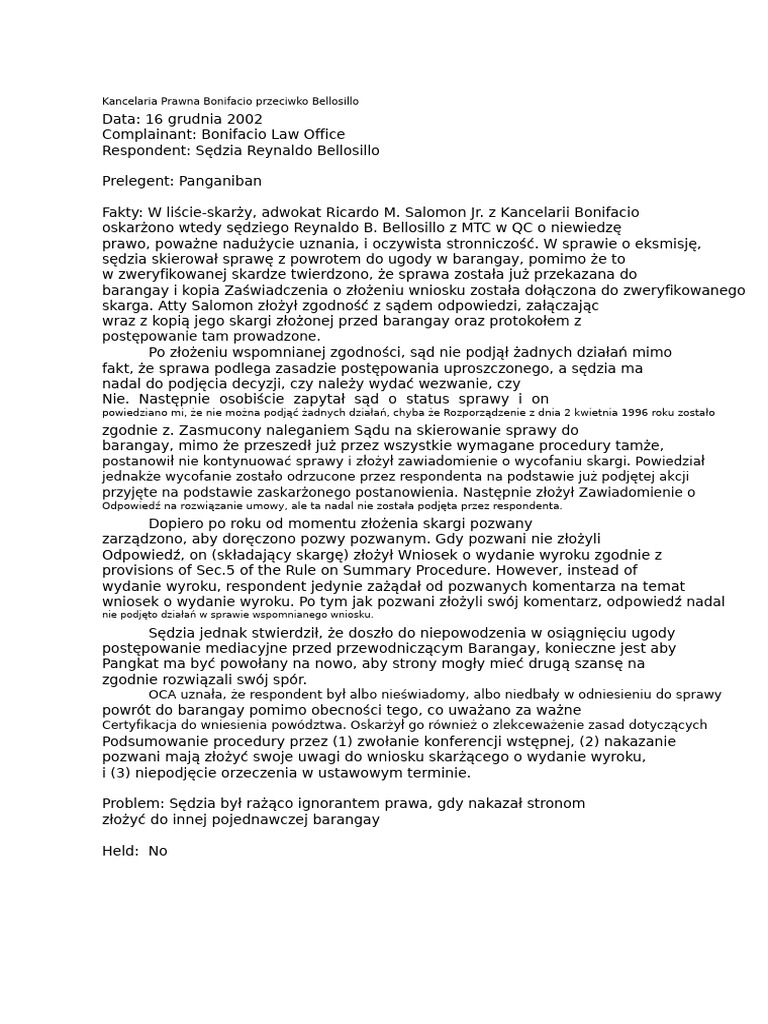 Kancelaria Prawna Bonifacio przeciwko Bellosillo
Data: 16 grudnia 2002
Complainant: Bonifacio Law Office
Respondent: Sędzia Reynaldo Bellosillo

Prelegent: Panganiban

Fakty: W liście-skarży, adwokat Ricardo M. Salomon Jr. z Kancelarii Bonifacio oskarżono wtedy sędziego Reynaldo B. Bellosillo z MTC w QC o niewiedzę prawo, poważne nadużycie uznania, i oczywista stronniczość. W sprawie o eksmisję, sędzia skierował sprawę z powrotem do ugody w barangay, pomimo że to w zweryfikowanej skardze twierdzono, że sprawa została już przekazana do barangay i kopia Zaświadczenia o złożeniu wniosku została dołączona do zweryfikowanego skarga. Atty Salomon złożył zgodność z sądem odpowiedzi, załączając wraz z kopią jego skargi złożonej przed barangay oraz protokołem z postępowanie tam prowadzone.

Po złożeniu wspomnianej zgodności, sąd nie podjął żadnych działań mimo fakt, że sprawa podlega zasadzie postępowania uproszczonego, a sędzia ma nadal do podjęcia decyzji, czy należy wydać wezwanie, czy Nie. Następnie osobiście zapytał sąd o status sprawy i on powiedziano mi, że nie można podjąć żadnych działań, chyba że Rozporządzenie z dnia 2 kwietnia 1996 roku zostało zgodnie z. Zasmucony naleganiem Sądu na skierowanie sprawy do barangay, mimo że przeszedł już przez wszystkie wymagane procedury tamże, postanowił nie kontynuować sprawy i złożył zawiadomienie o wycofaniu skargi. Powiedział jednakże wycofanie zostało odrzucone przez respondenta na podstawie już podjętej akcji przyjęte na podstawie zaskarżonego postanowienia. Następnie złożył Zawiadomienie o Odpowiedź na rozwiązanie umowy, ale ta nadal nie została podjęta przez respondenta.

Dopiero po roku od momentu złożenia skargi pozwany zarządzono, aby doręczono pozwy pozwanym. Gdy pozwani nie złożyli Odpowiedź, on (składający skargę) złożył Wniosek o wydanie wyroku zgodnie z provisions of Sec.5 of the Rule on Summary Procedure. However, instead of wydanie wyroku, respondent jedynie zażądał od pozwanych komentarza na temat wniosek o wydanie wyroku. Po tym jak pozwani złożyli swój komentarz, odpowiedź nadal nie podjęto działań w sprawie wspomnianego wniosku.

Sędzia jednak stwierdził, że doszło do niepowodzenia w osiągnięciu ugody postępowanie mediacyjne przed przewodniczącym Barangay, konieczne jest aby Pangkat ma być powołany na nowo, aby strony mogły mieć drugą szansę na zgodnie rozwiązali swój spór.

OCA uznała, że respondent był albo nieświadomy, albo niedbały w odniesieniu do sprawy powrót do barangay pomimo obecności tego, co uważano za ważne Certyfikacja do wniesienia powództwa. Oskarżył go również o zlekceważenie zasad dotyczących Podsumowanie procedury przez (1) zwołanie konferencji wstępnej, (2) nakazanie pozwani mają złożyć swoje uwagi do wniosku skarżącego o wydanie wyroku, i (3) niepodjęcie orzeczenia w ustawowym terminie.

Problem: Sędzia był rażąco ignorantem prawa, gdy nakazał stronom złożyć do innej pojednawczej barangay

Held: No